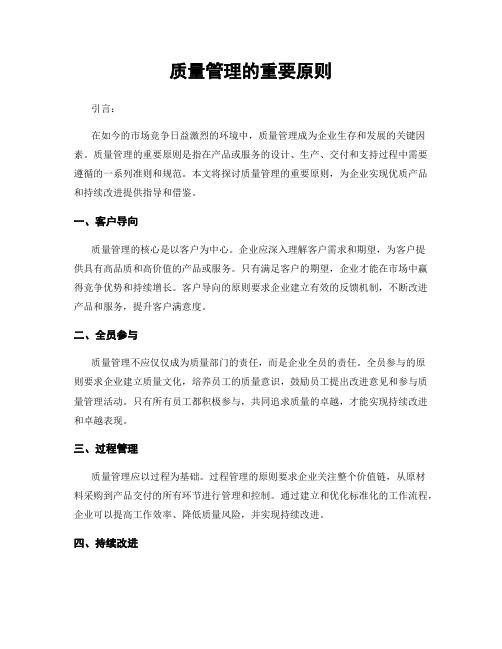 质量管理的重要原则

引言:

在如今的市场竞争日益激烈的环境中，质量管理成为企业生存和发展的关键因素。质量管理的重要原则是指在产品或服务的设计、生产、交付和支持过程中需要遵循的一系列准则和规范。本文将探讨质量管理的重要原则，为企业实现优质产品和持续改进提供指导和借鉴。

一、客户导向

质量管理的核心是以客户为中心。企业应深入理解客户需求和期望，为客户提供具有高品质和高价值的产品或服务。只有满足客户的期望，企业才能在市场中赢得竞争优势和持续增长。客户导向的原则要求企业建立有效的反馈机制，不断改进产品和服务，提升客户满意度。

二、全员参与

质量管理不应仅仅成为质量部门的责任，而是企业全员的责任。全员参与的原则要求企业建立质量文化，培养员工的质量意识，鼓励员工提出改进意见和参与质量管理活动。只有所有员工都积极参与，共同追求质量的卓越，才能实现持续改进和卓越表现。

三、过程管理

质量管理应以过程为基础。过程管理的原则要求企业关注整个价值链，从原材料采购到产品交付的所有环节进行管理和控制。通过建立和优化标准化的工作流程，企业可以提高工作效率、降低质量风险，并实现持续改进。

四、持续改进